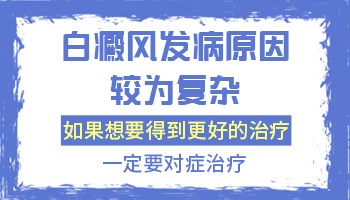 白癜风发病原因
较为复杂

如果想要得到更好的治疗

一定要对症治疗